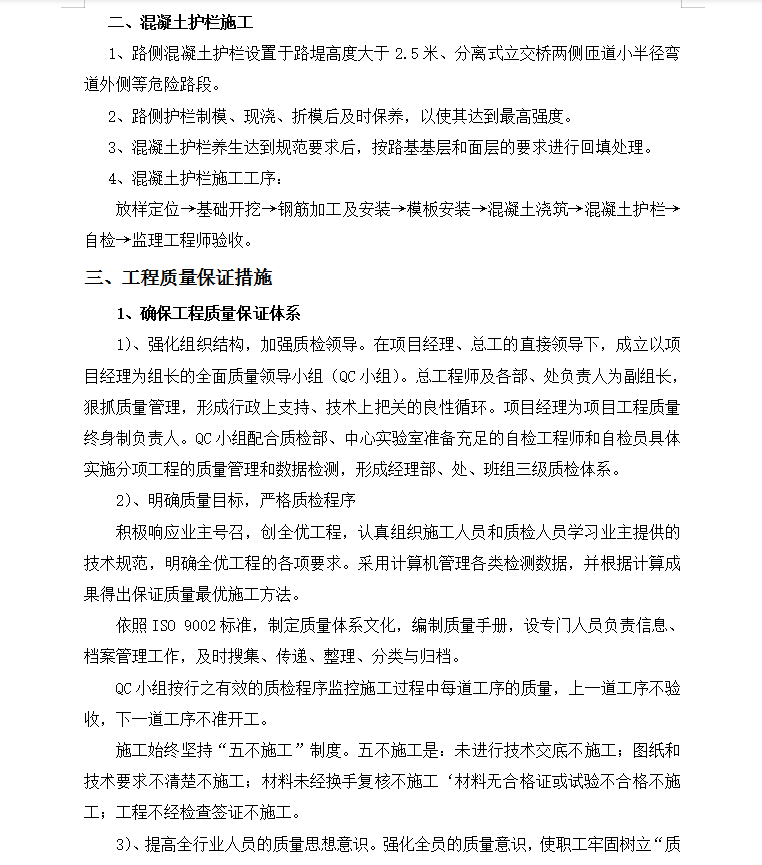 二、混凝土护栏施工

1、路侧混凝土护栏设置于路堤高度大于 2.5 米、分离式立交桥两侧匝道小半径弯道外侧等危险路段。

2、路侧护栏制模、现浇、折模后及时保养，以使其达到最高强度。

3、混凝土护栏养生达到规范要求后，按路基基层和面层的要求进行回填处理。

4、混凝土护栏施工工序：

放样定位→基础开挖→钢筋加工及安装→模板安装→混凝土浇筑→混凝土护栏→自检→监理工程师验收。

三、工程质量保证措施

1、确保工程质量保证体系

1）、强化组织结构，加强质检领导。在项目经理、总工的直接领导下，成立以项目经理为组长的全面质量领导小组（QC 小组）。总工程师及各部、处负责人为副组长，狠抓质量管理，形成行政上支持、技术上把关的良性循环。项目经理为项目工程质量终身制负责人。QC 小组配合质检部、中心实验室准备充足的自检工程师和自检员具体实施分项工程的质量管理和数据检测，形成经理部、处、班组三级质检体系。

2）、明确质量目标，严格质检程序

积极响应业主号召，创全优工程，认真组织施工人员和质检人员学习业主提供的技术规范，明确全优工程的各项要求。采用计算机管理各类检测数据，并根据计算成果得出保证质量最优施工方法。

依照 ISO 9002 标准，制定质量体系文化，编制质量手册，设专门人员负责信息、档案管理工作，及时搜集、传递、整理、分类与归档。

QC 小组按行之有效的质检程序监控施工过程中每道工序的质量，上一道工序不验收，下一道工序不准开工。

施工始终坚持“五不施工”制度。五不施工是：未进行技术交底不施工；图纸和技术要求不清楚不施工；材料未经换手复核不施工‘材料无合格证或试验不合格不施工；工程不经检查签证不施工。

3）、提高全行业人员的质量思想意识。强化全员的质量意识，使职工牢固树立“质